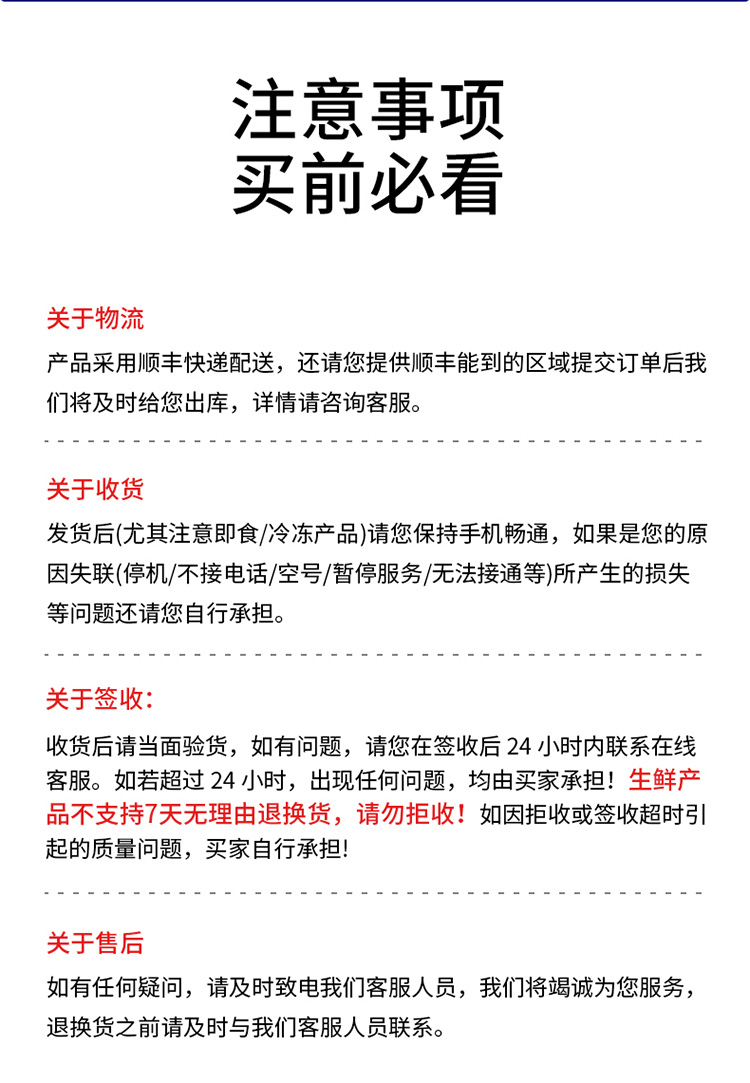 注意事项
买前必看

关于物流

产品采用顺丰快递配送，还请您提供顺丰能到的区域提交订单后我们将及时给您出库，详情请咨询客服。

关于收货

发货后(尤其注意即食/冷冻产品)请您保持手机畅通，如果是您的原因失联(停机/不接电话/空号/暂停服务/无法接通等)所产生的损失等问题还请您自行承担。

关于签收：

收货后请当面验货，如有问题，请您在签收后 24 小时内联系在线客服。如若超过 24 小时，出现任何问题，均由买家承担！生鲜产品不支持7天无理由退换货，请勿拒收！如因拒收或签收超时引起的质量问题，买家自行承担!

关于售后

如有任何疑问，请及时致电我们客服人员，我们将竭诚为您服务，退换货之前请及时与我们客服人员联系。